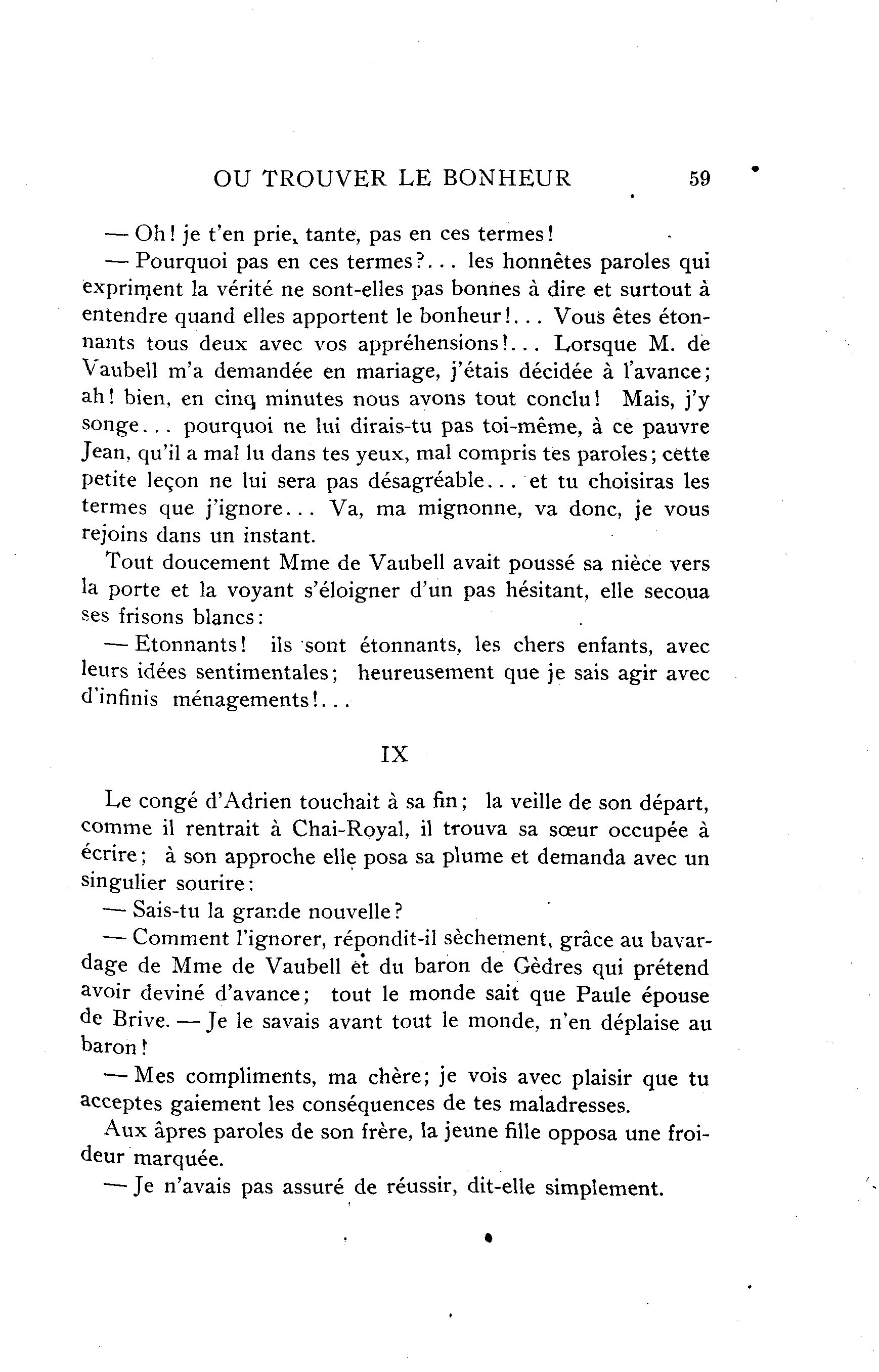 OU TROUVER LE BONHEUR 59

— Oh! je t'en prie, tante, pas en ces termes!

— Pourquoi pas en ces termes?... les honnêtes paroles qui expriment la vérité ne sont-elles pas bonnes à dire et surtout à entendre quand elles apportent le bonheur!... Vous êtes étonnants tous deux avec vos appréhensions!... Lorsque M. de Vaubell m'a demandée en mariage, j'étais décidée à l'avance; ah! bien, en cinq minutes nous avons tout conclu! Mais, j'y songe... pourquoi ne lui dirais-tu pas toi-même, à ce pauvre Jean, qu'il a mal lu dans tes yeux, mal compris tes paroles; cette petite leçon ne lui sera pas désagréable... et tu choisiras les termes que j'ignore... Va, ma mignonne, va donc, je vous rejoins dans un instant.

Tout doucement Mme de Vaubell avait poussé sa nièce vers la porte et la voyant s'éloigner d'un pas hésitant, elle secoua ses frisons blancs:

— Etonnants! ils sont étonnants, les chers enfants, avec leurs idées sentimentales; heureusement que je sais agir avec d'infinis ménagements!...

IX

Le congé d'Adrien touchait à sa fin; la veille de son départ, comme il rentrait à Chai-Royal, il trouva sa sœur occupée à écrire; à son approche elle posa sa plume et demanda avec un singulier sourire:

— Sais-tu la grande nouvelle?

— Comment l'ignorer, répondit-il sèchement, grâce au bavardage de Mme de Vaubell et du baron de Gèdres qui prétend avoir deviné d'avance; tout le monde sait que Paule épouse de Brive. — Je le savais avant tout le monde, n'en déplaise au baron!

— Mes compliments, ma chère; je vois avec plaisir que tu acceptes gaiement les conséquences de tes maladresses.

Aux âpres paroles de son frère, la jeune fille opposa une froideur marquée.

— Je n'avais pas assuré de réussir, dit-elle simplement.